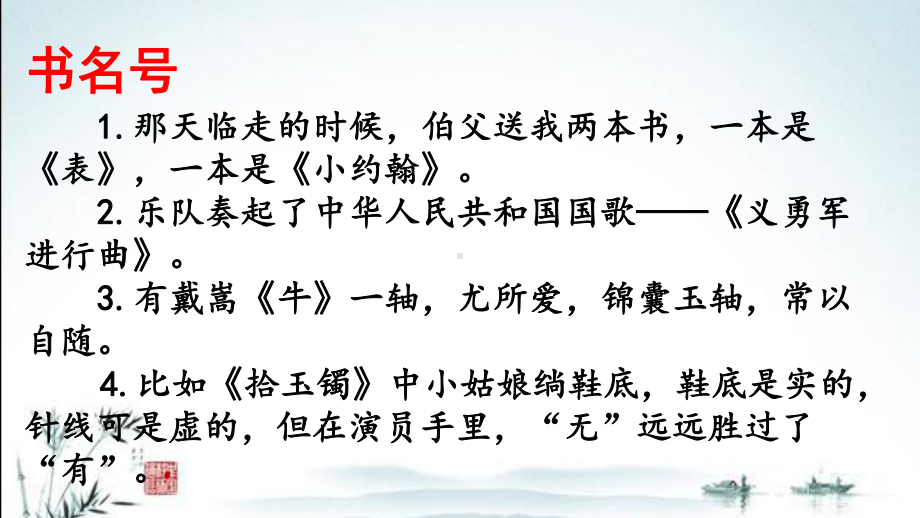 书名号

1. 那天临走的时候，伯父送我两本书，一本是《表》，一本是《小约翰》。

2. 乐队奏起了中华人民共和国国歌——《义勇军进行曲》。

3. 有戴嵩《牛》一轴，尤所爱，锦囊玉轴，常以自随。

4. 比如《拾玉镯》中小姑娘绱鞋底，鞋底是实的，针线可是虚的，但在演员手里，“无”远远胜过了“有”。